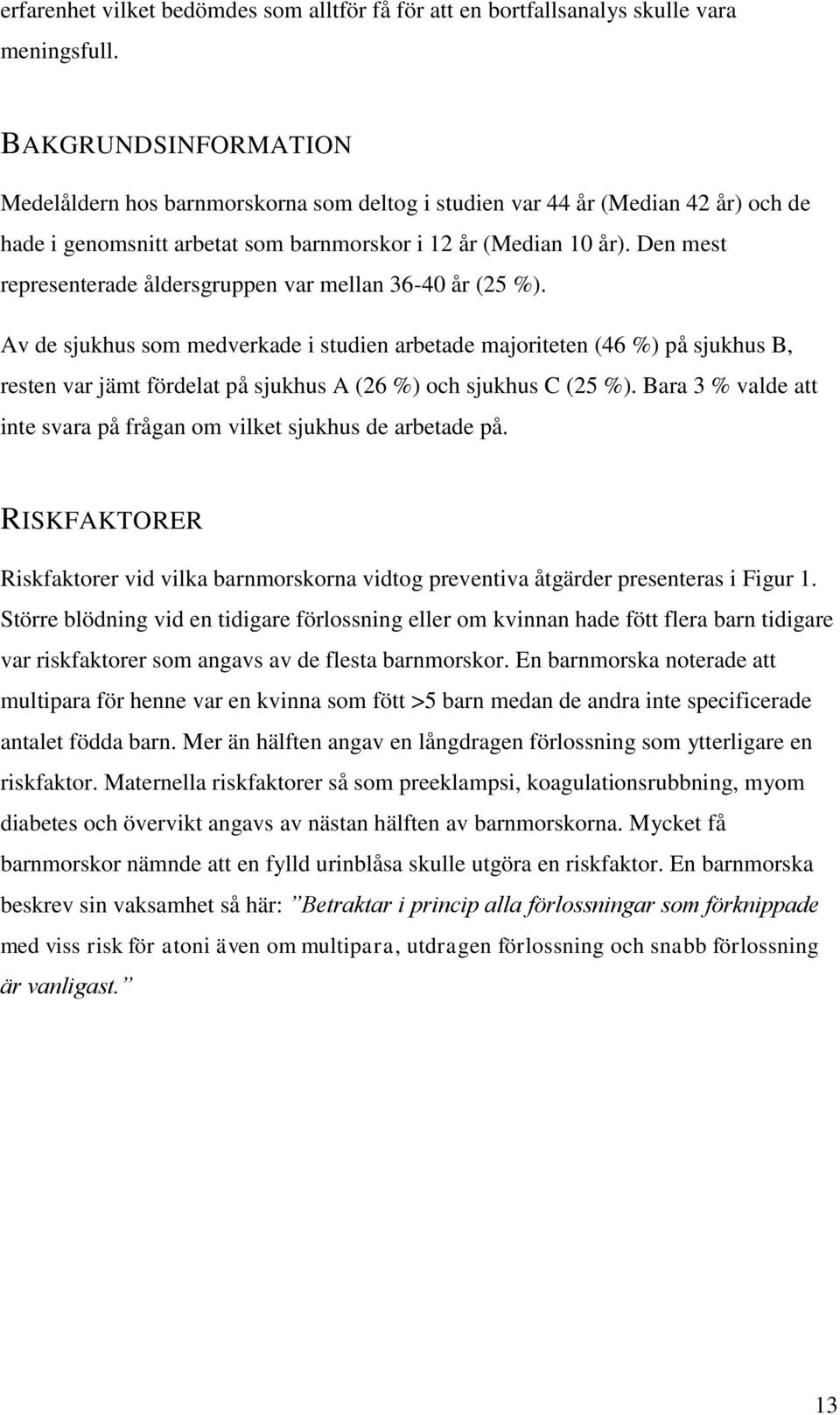 erfarenhet vilket bedömdes som alltför få för att en bortfallsanalys skulle vara meningsfull.

BAKGRUNDSINFORMATION

Medelåldern hos barnmorskorna som deltog i studien var 44 år (Median 42 år) och de hade i genomsnitt arbetat som barnmorskor i 12 år (Median 10 år). Den mest representerade åldersgruppen var mellan 36-40 år (25 %).

Av de sjukhus som medverkade i studien arbetade majoriteten (46 %) på sjukhus B, resten var jämt fördelat på sjukhus A (26 %) och sjukhus C (25 %). Bara 3 % valde att inte svara på frågan om vilket sjukhus de arbetade på.

RISKFAKTORER

Riskfaktorer vid vilka barnmorskorna vidtog preventiva åtgärder presenteras i Figur 1. Större blödning vid en tidigare förlossning eller om kvinnan hade fött flera barn tidigare var riskfaktorer som angavs av de flesta barnmorskor. En barnmorska noterade att multipara för henne var en kvinna som fött >5 barn medan de andra inte specificerade antalet födda barn. Mer än hälften angav en långdragen förlossning som ytterligare en riskfaktor. Maternella riskfaktorer så som preeklampsi, koagulationsrubbning, myom diabetes och övervikt angavs av nästan hälften av barnmorskorna. Mycket få barnmorskor nämnde att en fylld urinblåsa skulle utgöra en riskfaktor. En barnmorska beskrev sin vaksamhet så här: ”Betraktar i princip alla förlossningar som förknippade med viss risk för atoni även om multipara, utdragen förlossning och snabb förlossning är vanligast.”

13